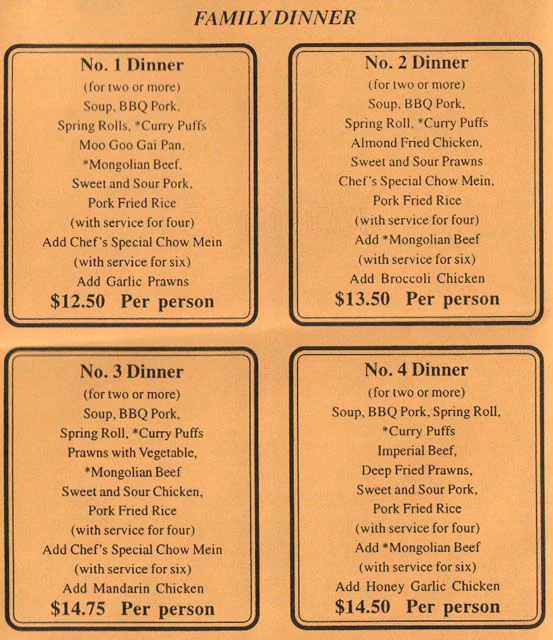 FAMILY DINNER

No. 1 Dinner
(for two or more)
Soup, BBQ Pork,
Spring Rolls, *Curry Puffs
Moo Goo Gai Pan,
*Mongolian Beef,
Sweet and Sour Pork,
Pork Fried Rice
(with service for four)
Add Chef's Special Chow Mein
(with service for six)
Add Garlic Prawns
$12.50 Per person

No. 2 Dinner
(for two or more)
Soup, BBQ Pork,
Spring Roll, *Curry Puffs
Almond Fried Chicken,
Sweet and Sour Prawns
Chef's Special Chow Mein,
Pork Fried Rice
(with service for four)
Add *Mongolian Beef
(with service for six)
Add Broccoli Chicken
$13.50 Per person

No. 3 Dinner
(for two or more)
Soup, BBQ Pork,
Spring Roll, *Curry Puffs
Prawns with Vegetable,
*Mongolian Beef
Sweet and Sour Chicken,
Pork Fried Rice
(with service for four)
Add Chef's Special Chow Mein
(with service for six)
Add Mandarin Chicken
$14.75 Per person

No. 4 Dinner
(for two or more)
Soup, BBQ Pork, Spring Roll,
*Curry Puffs
Imperial Beef,
Deep Fried Prawns,
Sweet and Sour Pork,
Pork Fried Rice
(with service for four)
Add *Mongolian Beef
(with service for six)
Add Honey Garlic Chicken
$14.50 Per person